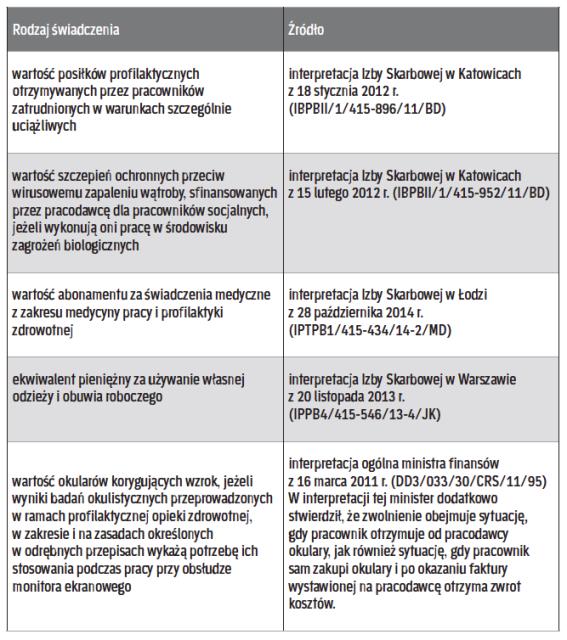 | Rodzaj świadczenia | Źródło |
|---|---|
| wartość posiłków profilaktycznych otrzymywanych przez pracowników zatrudnionych w warunkach szczególnie uciążliwych | interpretacja Izby Skarbowej w Katowicach z 18 stycznia 2012 r. (IBPBII/1/415-896/11/BD) |
| wartość szczepień ochronnych przeciw wirusowemu zapaleniu wątroby, sfinansowanych przez pracodawcę dla pracowników socjalnych, jeżeli wykonują oni pracę w środowisku zagrożeń biologicznych | interpretacja Izby Skarbowej w Katowicach z 15 lutego 2012 r. (IBPBII/1/415-952/11/BD) |
| wartość abonamentu za świadczenia medyczne z zakresu medycyny pracy i profilaktyki zdrowotnej | interpretacja Izby Skarbowej w Łodzi z 28 października 2014 r. (IPTPB1/415-434/14-2/MD) |
| ekwiwalent pieniężny za używanie własnej odzieży i obuwia roboczego | interpretacja Izby Skarbowej w Warszawie z 20 listopada 2013 r. (IPPB4/415-546/13-4/JK) |
| wartość okularów korygujących wzrok, jeżeli wyniki badań okulistycznych przeprowadzonych w ramach profilaktycznej opieki zdrowotnej, w zakresie i na zasadach określonych w odrębnych przepisach wykażą potrzebę ich stosowania podczas pracy przy obsłudze monitora ekranowego | interpretacja ogólna ministra finansów z 16 marca 2011 r. (DD3/033/30/CRS/11/95) W interpretacji tej minister dodatkowo stwierdził, że zwolnienie obejmuje sytuację, gdy pracownik otrzymuje od pracodawcy okulary, jak również sytuację, gdy pracownik sam zakupi okulary i po okazaniu faktury wystawionej na pracodawcę otrzyma zwrot kosztów. |